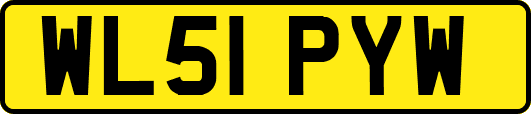 WL51 PYW